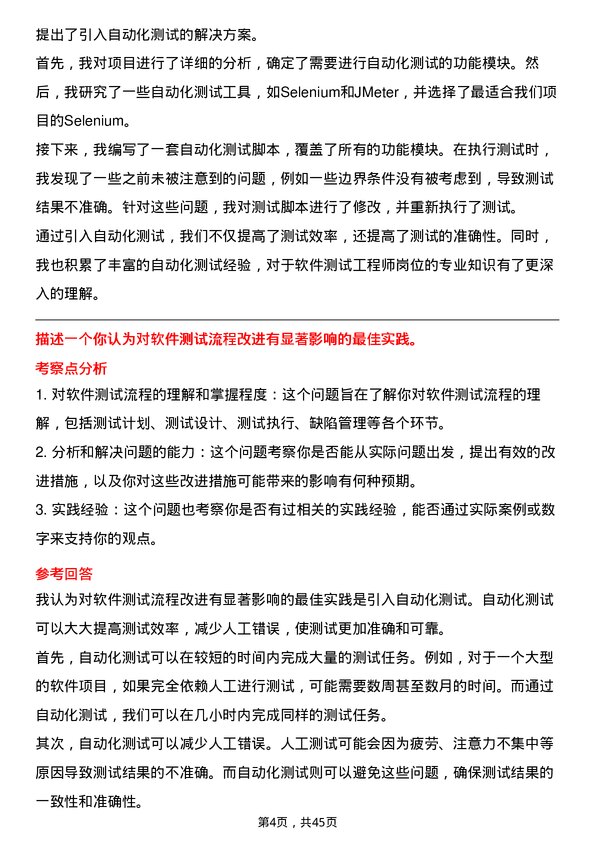 提出了引入自动化测试的解决方案。

首先，我对项目进行了详细的分析，确定了需要进行自动化测试的功能模块。然后，我研究了一些自动化测试工具，如Selenium和JMeter，并选择了最适合我们项目的Selenium。

接下来，我编写了一套自动化测试脚本，覆盖了所有的功能模块。在执行测试时，我发现了一些之前未被注意到的问题，例如一些边界条件没有被考虑到，导致测试结果不准确。针对这些问题，我对测试脚本进行了修改，并重新执行了测试。

通过引入自动化测试，我们不仅提高了测试效率，还提高了测试的准确性。同时，我也积累了丰富的自动化测试经验，对于软件测试工程师岗位的专业知识有了更深入的理解。

描述一个你认为对软件测试流程改进有显著影响的最佳实践。

考察点分析

1. 对软件测试流程的理解和掌握程度：这个问题旨在了解你对软件测试流程的理解，包括测试计划、测试设计、测试执行、缺陷管理等各个环节。

2. 分析和解决问题的能力：这个问题考察你是否能从实际问题出发，提出有效的改进措施，以及你对这些改进措施可能带来的影响有何种预期。

3. 实践经验：这个问题也考察你是否有过相关的实践经验，能否通过实际案例或数字来支持你的观点。

参考回答

我认为对软件测试流程改进有显著影响的最佳实践是引入自动化测试。自动化测试可以大大提高测试效率，减少人工错误，使测试更加准确和可靠。

首先，自动化测试可以在较短的时间内完成大量的测试任务。例如，对于一个大型的软件项目，如果完全依赖人工进行测试，可能需要数周甚至数月的时间。而通过自动化测试，我们可以在几小时内完成同样的测试任务。

其次，自动化测试可以减少人工错误。人工测试可能会因为疲劳、注意力不集中等原因导致测试结果的不准确。而自动化测试则可以避免这些问题，确保测试结果的一致性和准确性。

第4页，共45页